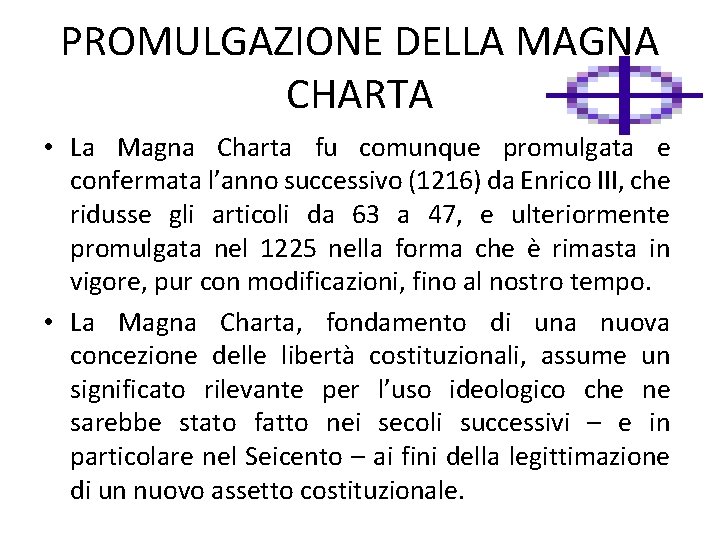 PROMULGAZIONE DELLA MAGNA CHARTA

• La Magna Charta fu comunque promulgata e confermata l'anno successivo (1216) da Enrico III, che ridusse gli articoli da 63 a 47, e ulteriormente promulgata nel 1225 nella forma che è rimasta in vigore, pur con modificazioni, fino al nostro tempo.

• La Magna Charta, fondamento di una nuova concezione delle libertà costituzionali, assume un significato rilevante per l'uso ideologico che ne sarebbe stato fatto nei secoli successivi – e in particolare nel Seicento – ai fini della legittimazione di un nuovo assetto costituzionale.